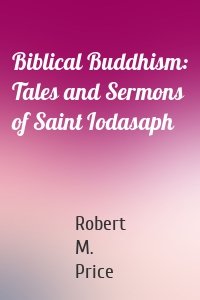 Biblical Buddhism: Tales and Sermons of Saint Iodasaph

Robert M. Price